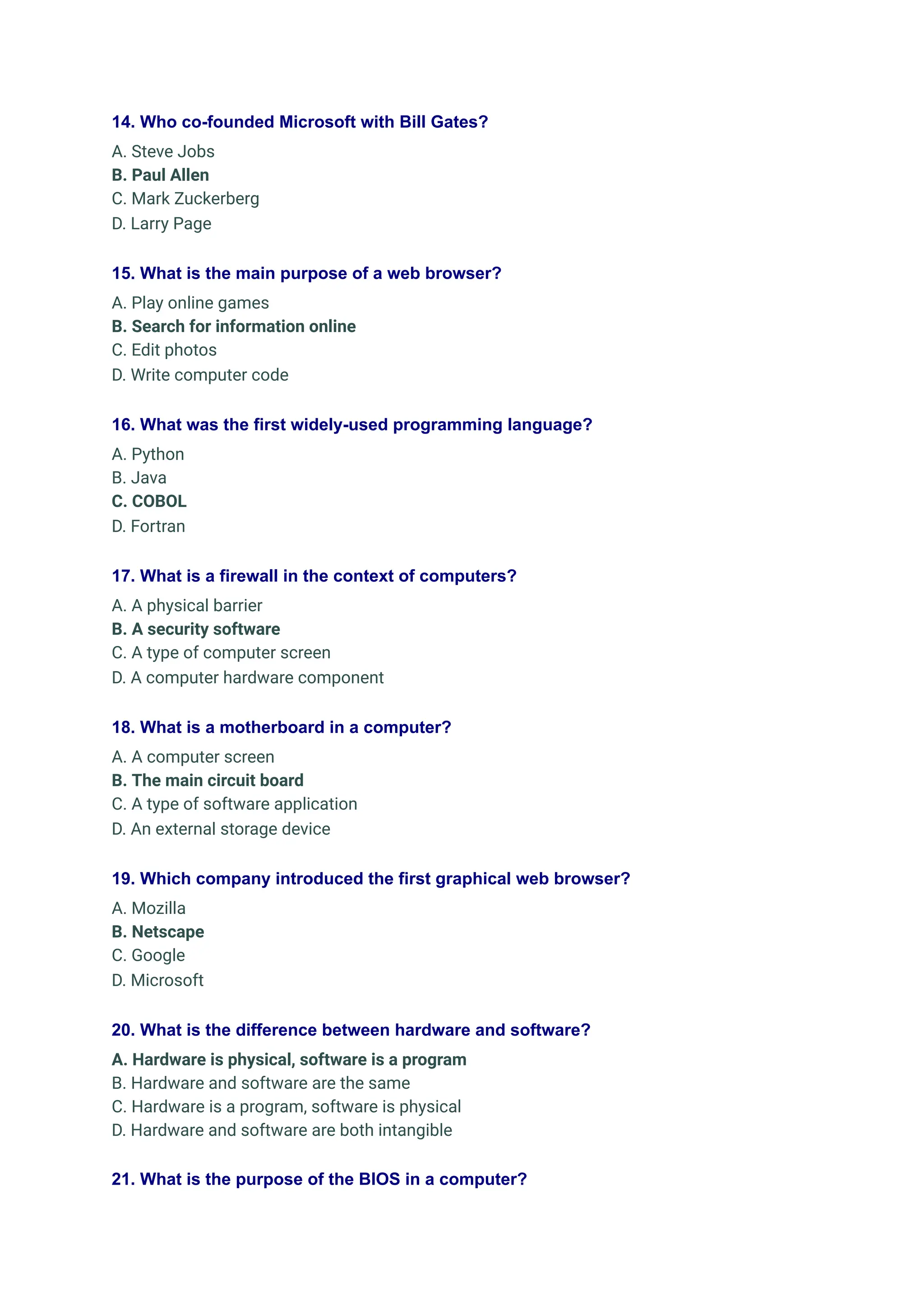 14. Who co-founded Microsoft with Bill Gates?

A. Steve Jobs
B. Paul Allen
C. Mark Zuckerberg
D. Larry Page

15. What is the main purpose of a web browser?

A. Play online games
B. Search for information online
C. Edit photos
D. Write computer code

16. What was the first widely-used programming language?

A. Python
B. Java
C. COBOL
D. Fortran

17. What is a firewall in the context of computers?

A. A physical barrier
B. A security software
C. A type of computer screen
D. A computer hardware component

18. What is a motherboard in a computer?

A. A computer screen
B. The main circuit board
C. A type of software application
D. An external storage device

19. Which company introduced the first graphical web browser?

A. Mozilla
B. Netscape
C. Google
D. Microsoft

20. What is the difference between hardware and software?

A. Hardware is physical, software is a program
B. Hardware and software are the same
C. Hardware is a program, software is physical
D. Hardware and software are both intangible

21. What is the purpose of the BIOS in a computer?